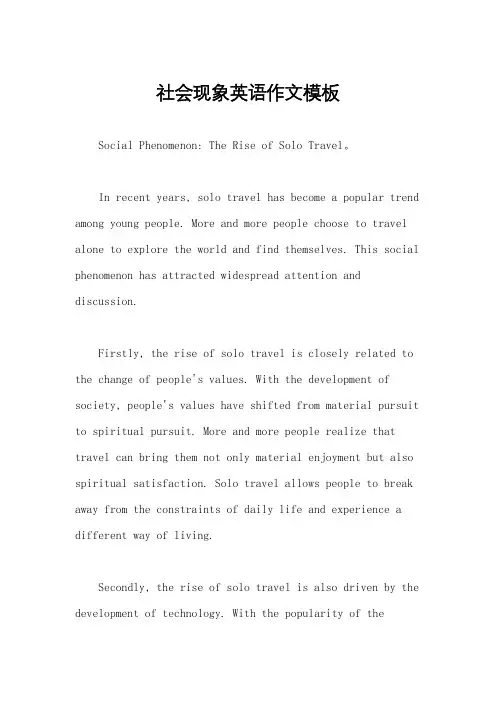 社会现象英语作文模板

Social Phenomenon: The Rise of Solo Travel。

In recent years, solo travel has become a popular trend among young people. More and more people choose to travel alone to explore the world and find themselves. This social phenomenon has attracted widespread attention and discussion.

Firstly, the rise of solo travel is closely related to the change of people's values. With the development of society, people's values have shifted from material pursuit to spiritual pursuit. More and more people realize that travel can bring them not only material enjoyment but also spiritual satisfaction. Solo travel allows people to break away from the constraints of daily life and experience a different way of living.

Secondly, the rise of solo travel is also driven by the development of technology. With the popularity of the